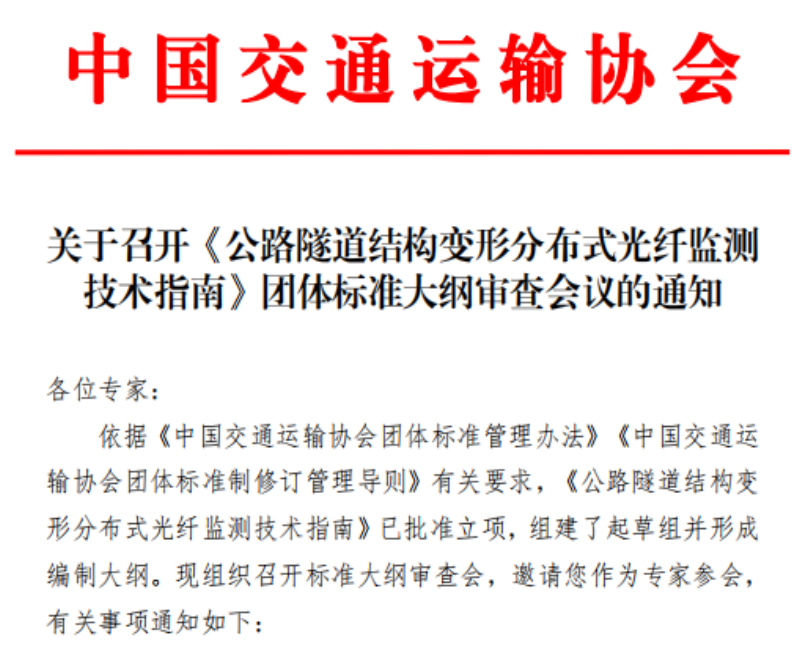 中国交通运输协会

关于召开《公路隧道结构变形分布式光纤监测技术指南》团体标准大纲审查会议的通知

各位专家：

依据《中国交通运输协会团体标准管理办法》《中国交通运输协会团体标准制修订管理导则》有关要求，《公路隧道结构变形分布式光纤监测技术指南》已批准立项，组建了起草组并形成编制大纲。现组织召开标准大纲审查会，邀请您作为专家参会，有关事项通知如下：